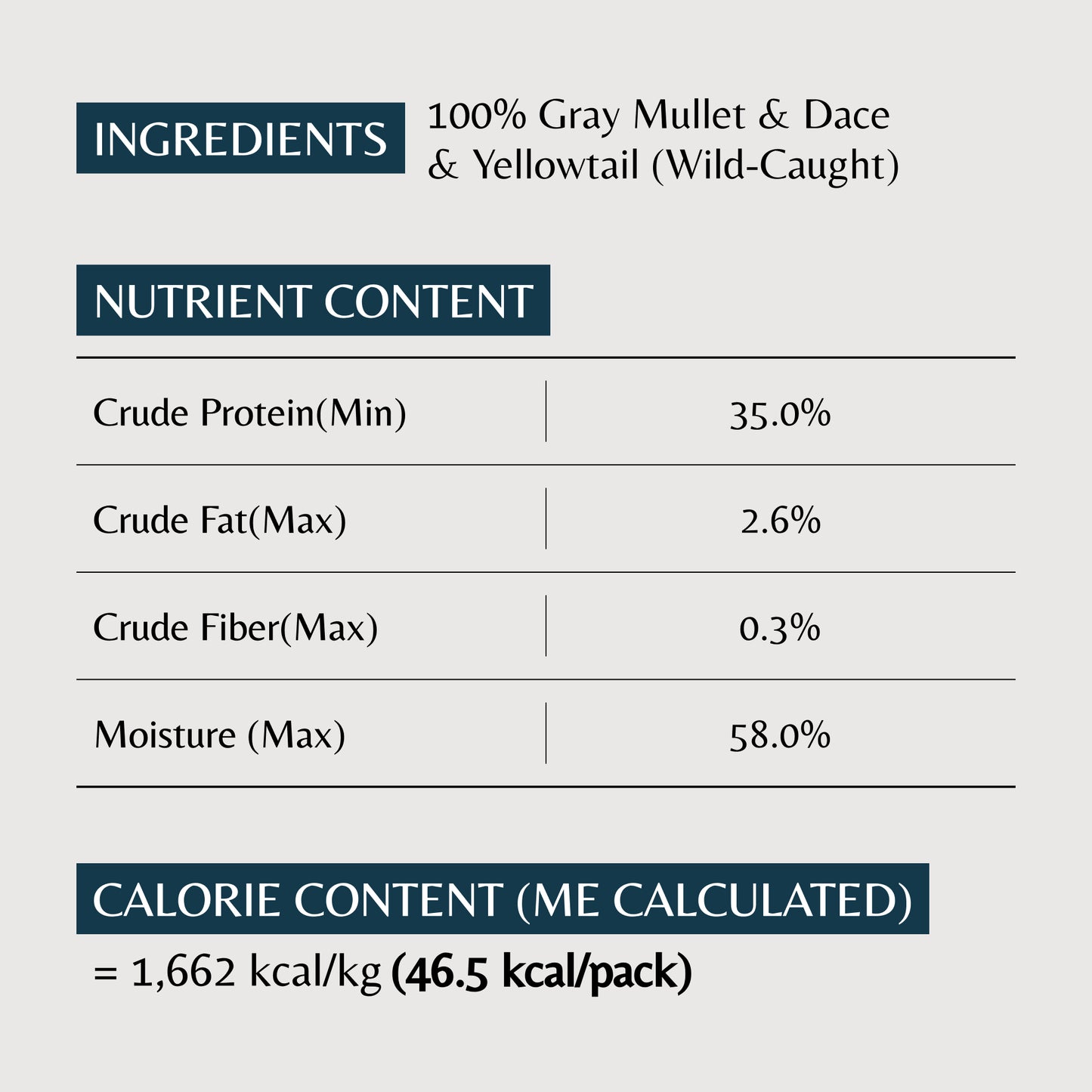 INGREDIENTS

100% Gray Mullet & Dace & Yellowtail (Wild-Caught)

NUTRIENT CONTENT

| Crude Protein(Min) | 35.0% |
|---|---|
| Crude Fat(Max) | 2.6% |
| Crude Fiber(Max) | 0.3% |
| Moisture (Max) | 58.0% |

CALORIE CONTENT (ME CALCULATED)

= 1,662 kcal/kg (46.5 kcal/pack)